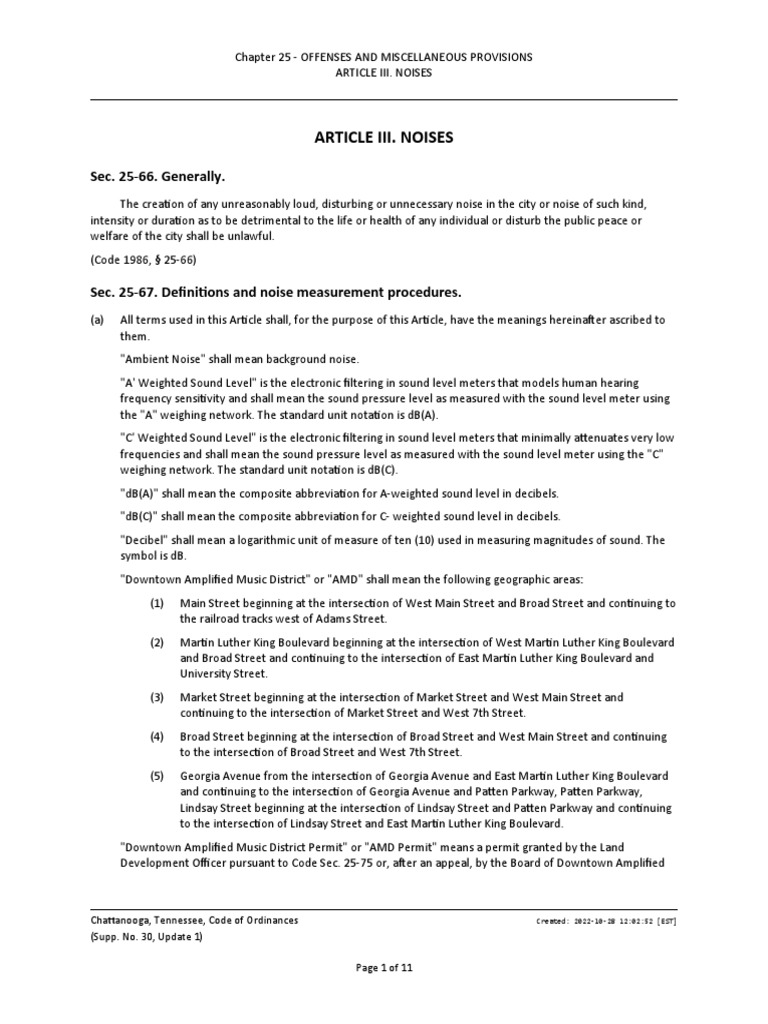 Chapter 25 - OFFENSES AND MISCELLANEOUS PROVISIONS
ARTICLE III. NOISES

ARTICLE III. NOISES

Sec. 25-66. Generally.

The creation of any unreasonably loud, disturbing or unnecessary noise in the city or noise of such kind, intensity or duration as to be detrimental to the life or health of any individual or disturb the public peace or welfare of the city shall be unlawful.

(Code 1986, § 25-66)

Sec. 25-67. Definitions and noise measurement procedures.

(a) All terms used in this Article shall, for the purpose of this Article, have the meanings hereinafter ascribed to them.

"Ambient Noise" shall mean background noise.

"A' Weighted Sound Level" is the electronic filtering in sound level meters that models human hearing frequency sensitivity and shall mean the sound pressure level as measured with the sound level meter using the "A" weighing network. The standard unit notation is dB(A).

"C' Weighted Sound Level" is the electronic filtering in sound level meters that minimally attenuates very low frequencies and shall mean the sound pressure level as measured with the sound level meter using the "C" weighing network. The standard unit notation is dB(C).

"dB(A)" shall mean the composite abbreviation for A-weighted sound level in decibels.

"dB(C)" shall mean the composite abbreviation for C- weighted sound level in decibels.

"Decibel" shall mean a logarithmic unit of measure of ten (10) used in measuring magnitudes of sound. The symbol is dB.

"Downtown Amplified Music District" or "AMD" shall mean the following geographic areas:

(1) Main Street beginning at the intersection of West Main Street and Broad Street and continuing to the railroad tracks west of Adams Street.

(2) Martin Luther King Boulevard beginning at the intersection of West Martin Luther King Boulevard and Broad Street and continuing to the intersection of East Martin Luther King Boulevard and University Street.

(3) Market Street beginning at the intersection of Market Street and West Main Street and continuing to the intersection of Market Street and West 7th Street.

(4) Broad Street beginning at the intersection of Broad Street and West Main Street and continuing to the intersection of Broad Street and West 7th Street.

(5) Georgia Avenue from the intersection of Georgia Avenue and East Martin Luther King Boulevard and continuing to the intersection of Georgia Avenue and Patten Parkway, Patten Parkway, Lindsay Street beginning at the intersection of Lindsay Street and Patten Parkway and continuing to the intersection of Lindsay Street and East Martin Luther King Boulevard.

"Downtown Amplified Music District Permit" or "AMD Permit" means a permit granted by the Land Development Officer pursuant to Code Sec. 25-75 or, after an appeal, by the Board of Downtown Amplified

Chattanooga, Tennessee, Code of Ordinances
(Supp. No. 30, Update 1)

Created: 2022-10-28 12:02:52 [EST]

Page 1 of 11